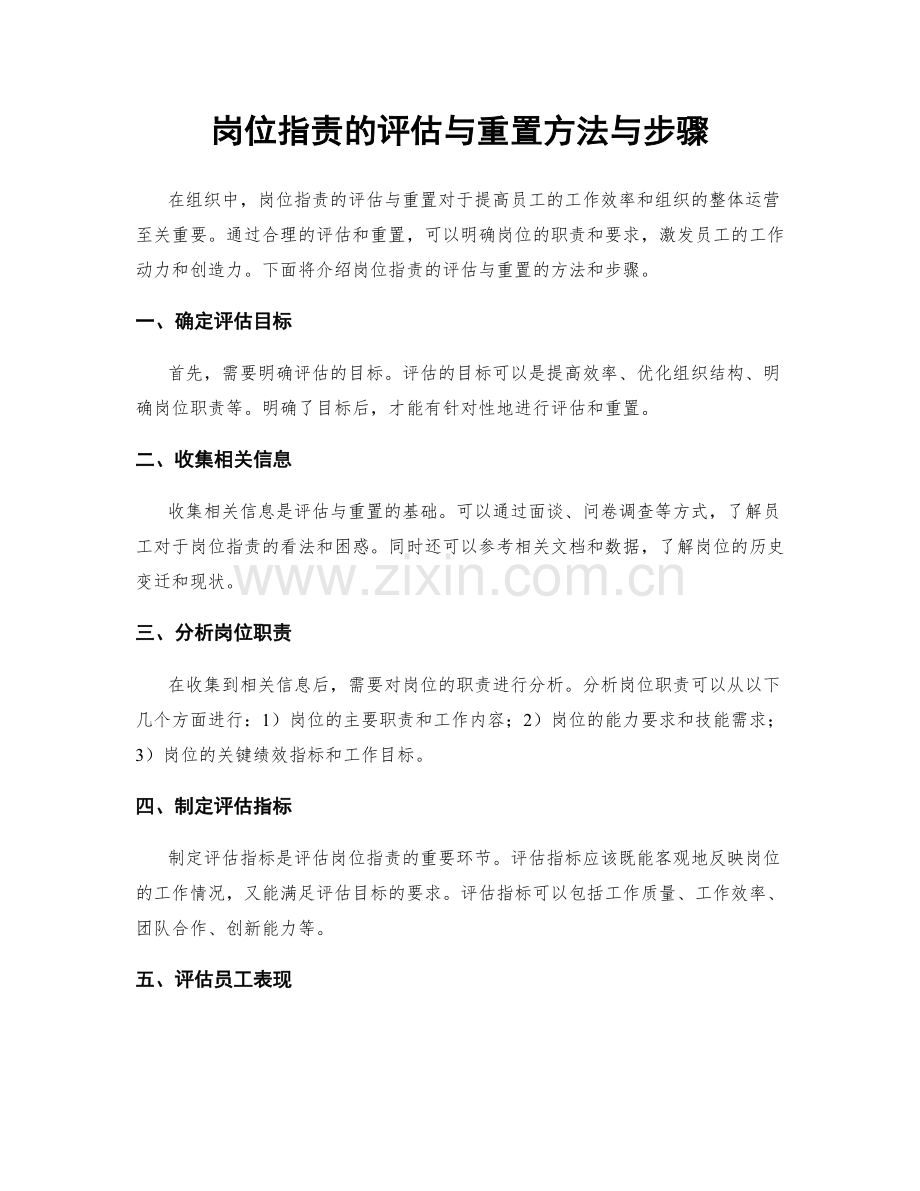 岗位指责的评估与重置方法与步骤

在组织中，岗位指责的评估与重置对于提高员工的工作效率和组织的整体运营至关重要。通过合理的评估和重置，可以明确岗位的职责和要求，激发员工的工作动力和创造力。下面将介绍岗位指责的评估与重置的方法和步骤。

一、确定评估目标

首先，需要明确评估的目标。评估的目标可以是提高效率、优化组织结构、明确岗位职责等。明确了目标后，才能有针对性地进行评估和重置。

二、收集相关信息

收集相关信息是评估与重置的基础。可以通过面谈、问卷调查等方式，了解员工对于岗位指责的看法和困惑。同时还可以参考相关文档和数据，了解岗位的历史变迁和现状。

www.zixin.com.cn

三、分析岗位职责

在收集到相关信息后，需要对岗位的职责进行分析。分析岗位职责可以从以下几个方面进行：1）岗位的主要职责和工作内容；2）岗位的能力要求和技能需求；3）岗位的关键绩效指标和工作目标。

四、制定评估指标

制定评估指标是评估岗位指责的重要环节。评估指标应该既能客观地反映岗位的工作情况，又能满足评估目标的要求。评估指标可以包括工作质量、工作效率、团队合作、创新能力等。

五、评估员工表现